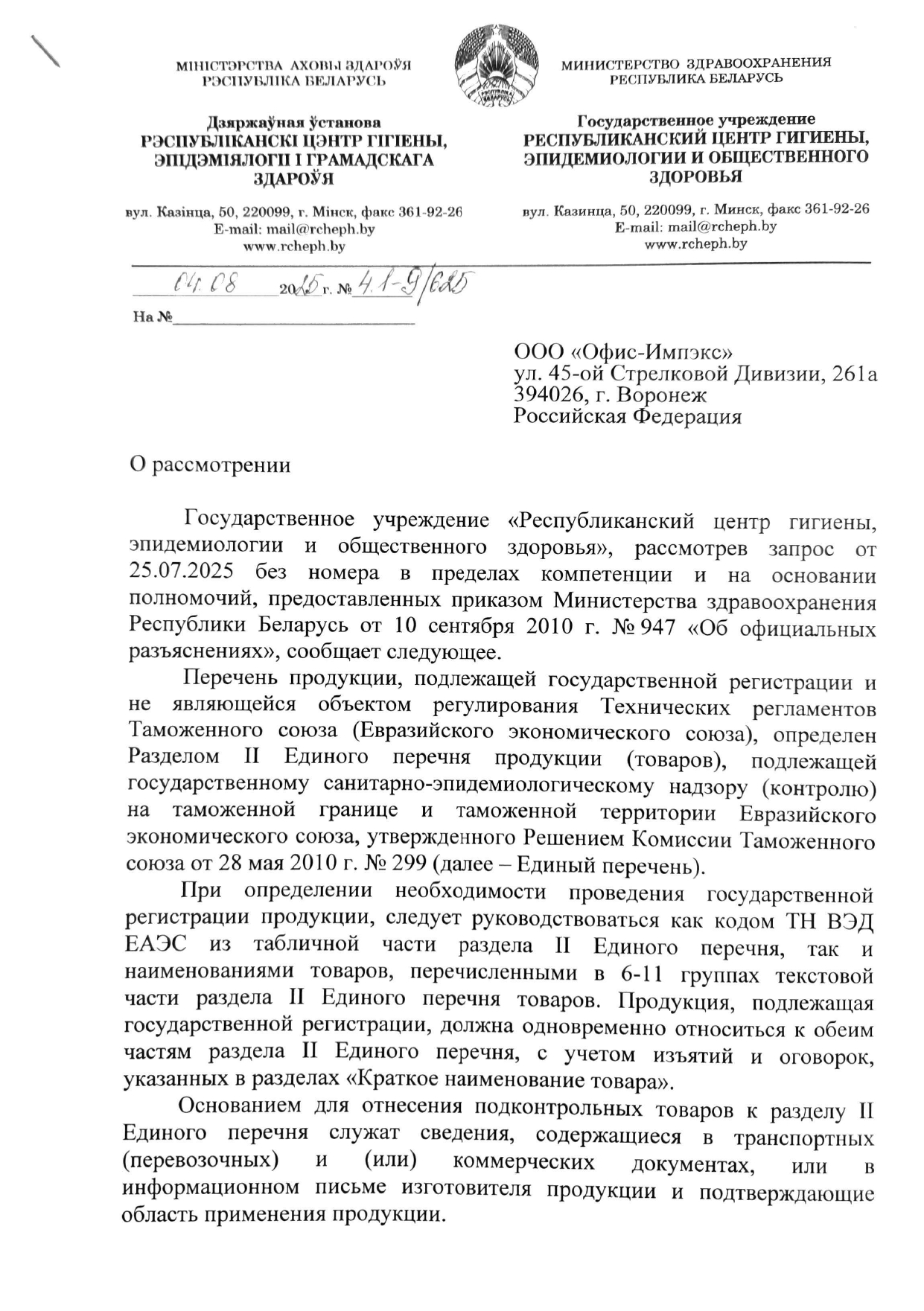 МІНІСТЭРСТВА АХОВЫ ЗДАРОЎЯ
РЭСПУБЛІКА БЕЛАРУСЬ

Дзяржаўная ўстанова
РЭСПУБЛІКАНСКІ ЦЭНТР ГІГІЕНЫ, ЭПІДЭМІЯЛОГІІ І ГРАМАДСКАГА ЗДАРОЎЯ

вул. Казінца, 50, 220099, г. Мінск, факс 361-92-26
E-mail: mail@rcheph.by
www.rcheph.by

МИНИСТЕРСТВО ЗДРАВООХРАНЕНИЯ
РЕСПУБЛИКА БЕЛАРУСЬ

Государственное учреждение
РЕСПУБЛИКАНСКИЙ ЦЕНТР ГИГИЕНЫ, ЭПИДЕМИОЛОГИИ И ОБЩЕСТВЕННОГО ЗДОРОВЬЯ

вул. Казинца, 50, 220099, г. Минск, факс 361-92-26
E-mail: mail@rcheph.by
www.rcheph.by

04.08 2025 г. № 4.1-9/625
На №

ООО «Офис-Импэкс»
ул. 45-ой Стрелковой Дивизии, 261а
394026, г. Воронеж
Российская Федерация

О рассмотрении

Государственное учреждение «Республиканский центр гигиены, эпидемиологии и общественного здоровья», рассмотрев запрос от 25.07.2025 без номера в пределах компетенции и на основании полномочий, предоставленных приказом Министерства здравоохранения Республики Беларусь от 10 сентября 2010 г. № 947 «Об официальных разъяснениях», сообщает следующее.

Перечень продукции, подлежащей государственной регистрации и не являющейся объектом регулирования Технических регламентов Таможенного союза (Евразийского экономического союза), определен Разделом II Единого перечня продукции (товаров), подлежащей государственному санитарно-эпидемиологическому надзору (контролю) на таможенной границе и таможенной территории Евразийского экономического союза, утвержденного Решением Комиссии Таможенного союза от 28 мая 2010 г. № 299 (далее – Единый перечень).

При определении необходимости проведения государственной регистрации продукции, следует руководствоваться как кодом ТН ВЭД ЕАЭС из табличной части раздела II Единого перечня, так и наименованиями товаров, перечисленными в 6-11 группах текстовой части раздела II Единого перечня товаров. Продукция, подлежащая государственной регистрации, должна одновременно относиться к обеим частям раздела II Единого перечня, с учетом изъятий и оговорок, указанных в разделах «Краткое наименование товара».

Основанием для отнесения подконтрольных товаров к разделу II Единого перечня служат сведения, содержащиеся в транспортных (перевозочных) и (или) коммерческих документах, или в информационном письме изготовителя продукции и подтверждающие область применения продукции.